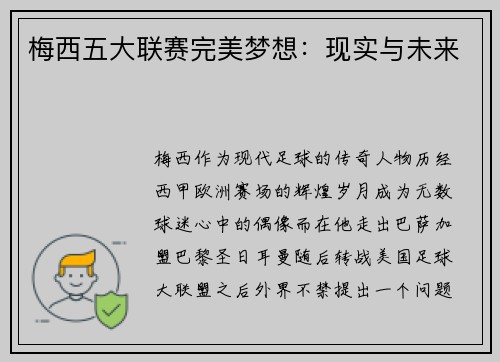 梅西五大联赛完美梦想：现实与未来

梅西作为现代足球的传奇人物历经西甲欧洲赛场的辉煌岁月成为无数球迷心中的偶像而在他走出巴萨加盟巴黎圣日耳曼随后转战美国足球大联盟之后外界不禁提出一个问题